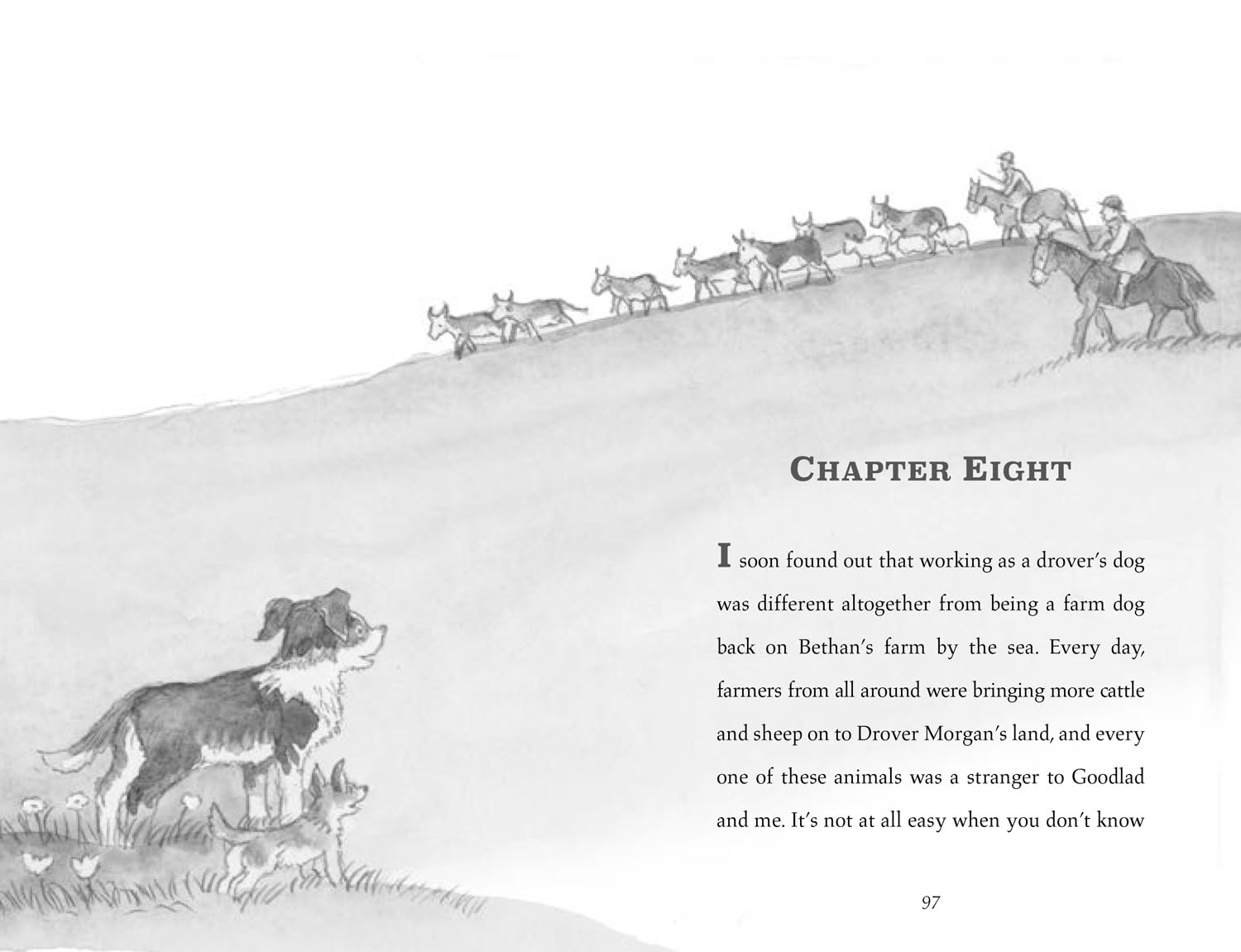 CHAPTER EIGHT

I soon found out that working as a drover's dog was different altogether from being a farm dog back on Bethan's farm by the sea. Every day, farmers from all around were bringing more cattle and sheep on to Drover Morgan's land, and every one of these animals was a stranger to Goodlad and me. It's not at all easy when you don't know

97